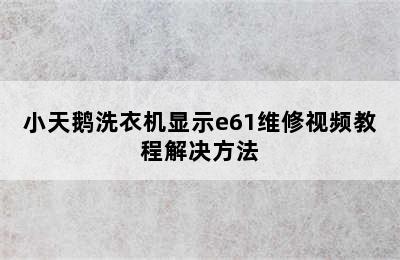 小天鹅洗衣机显示e61维修视频教程解决方法